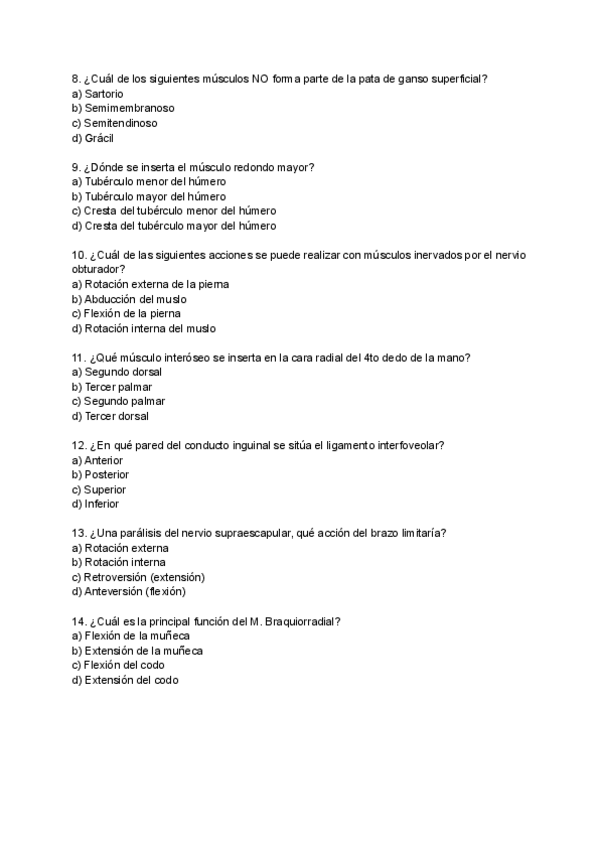 8. ¿Cuál de los siguientes músculos NO forma parte de la pata de ganso superficial?
a) Sartorio
b) Semimembranoso
c) Semitendinoso
d) Grácil

9. ¿Dónde se inserta el músculo redondo mayor?
a) Tubérculo menor del húmero
b) Tubérculo mayor del húmero
c) Cresta del tubérculo menor del húmero
d) Cresta del tubérculo mayor del húmero

10. ¿Cuál de las siguientes acciones se puede realizar con músculos inervados por el nervio obturador?
a) Rotación externa de la pierna
b) Abducción del muslo
c) Flexión de la pierna
d) Rotación interna del muslo

11. ¿Qué músculo interóseo se inserta en la cara radial del 4to dedo de la mano?
a) Segundo dorsal
b) Tercer palmar
c) Segundo palmar
d) Tercer dorsal

12. ¿En qué pared del conducto inguinal se sitúa el ligamento interfoveolar?
a) Anterior
b) Posterior
c) Superior
d) Inferior

13. ¿Una parálisis del nervio supraescapular, qué acción del brazo limitaría?
a) Rotación externa
b) Rotación interna
c) Retroversión (extensión)
d) Anteversión (flexión)

14. ¿Cuál es la principal función del M. Braquiorradial?
a) Flexión de la muñeca
b) Extensión de la muñeca
c) Flexión del codo
d) Extensión del codo